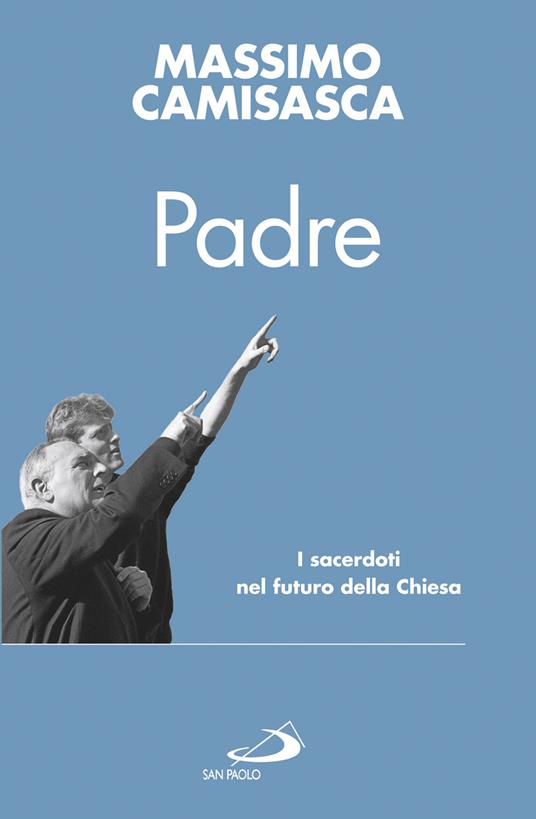 MASSIMO CAMISASCA

Padre

I sacerdoti nel futuro della Chiesa

SAN PAOLO